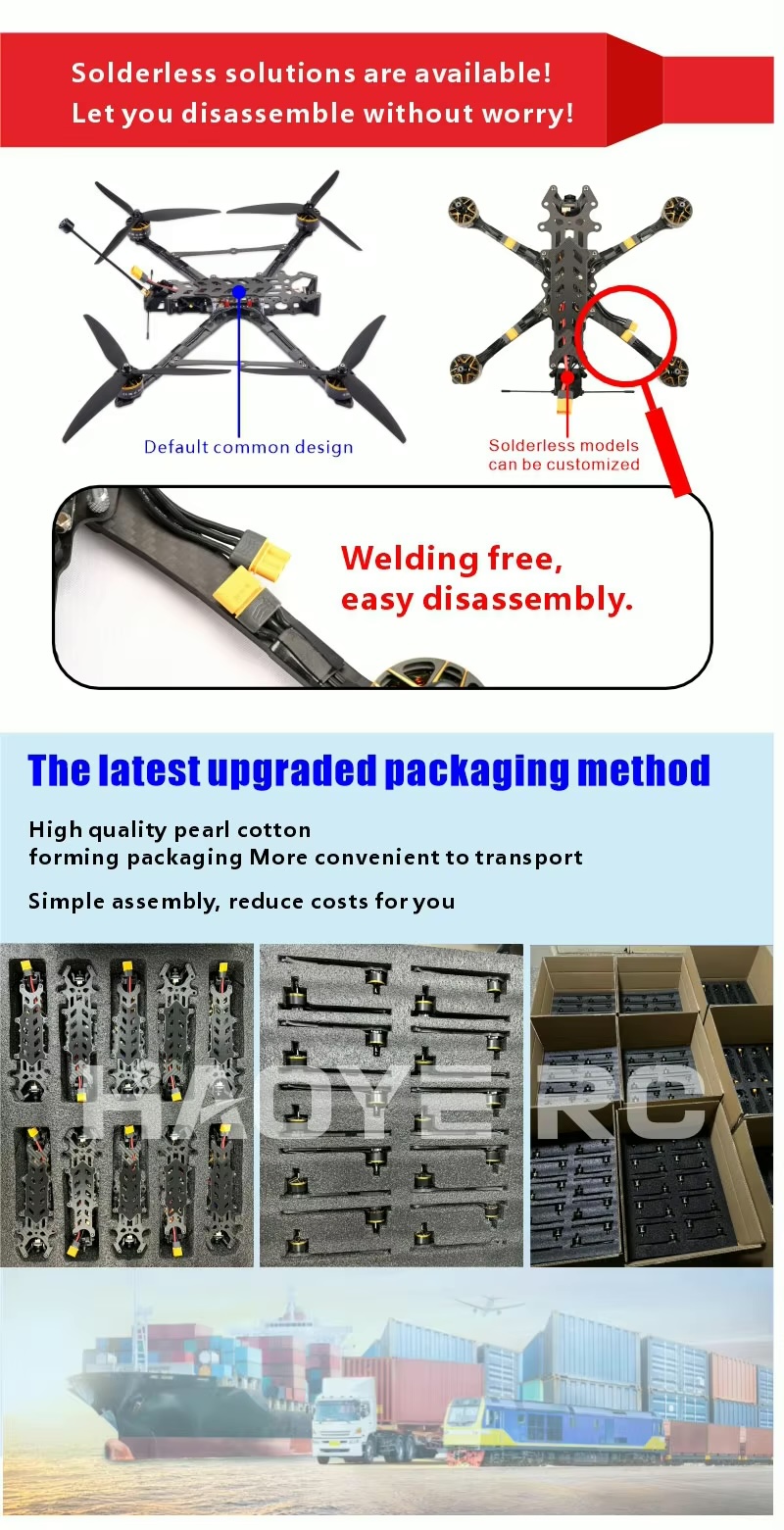 Solderless solutions are available!
Let you disassemble without worry!

Default common design

Solderless models can be customized

Welding free,
easy disassembly.

The latest upgraded packaging method

High quality pearl cotton
forming packaging More convenient to transport

Simple assembly, reduce costs for you

HAOYE RC